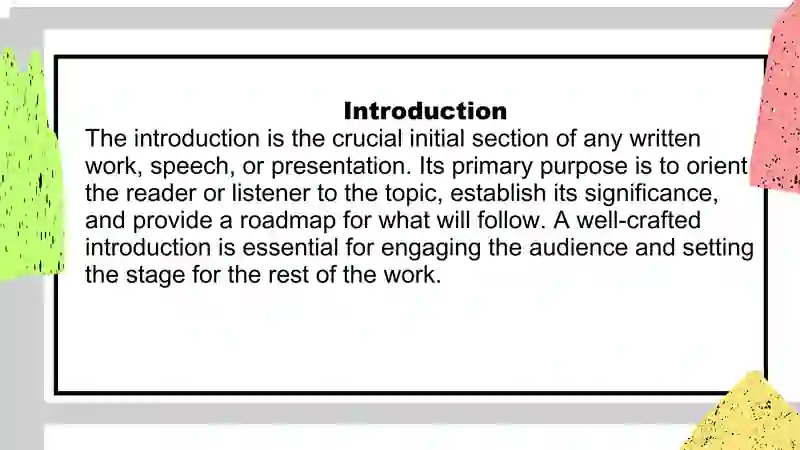 Introduction
The introduction is the crucial initial section of any written work, speech, or presentation. Its primary purpose is to orient the reader or listener to the topic, establish its significance, and provide a roadmap for what will follow. A well-crafted introduction is essential for engaging the audience and setting the stage for the rest of the work.